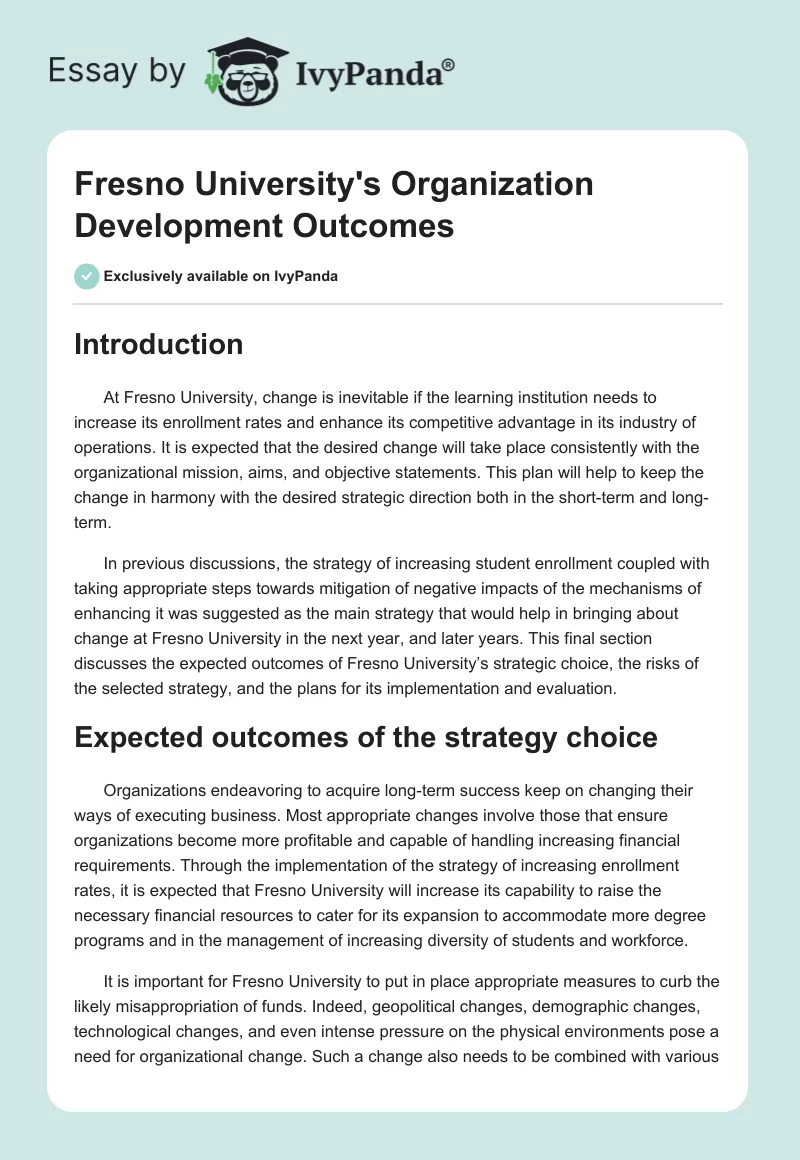 Essay by IvyPanda®

Fresno University's Organization Development Outcomes

Exclusively available on IvyPanda

Introduction

At Fresno University, change is inevitable if the learning institution needs to increase its enrollment rates and enhance its competitive advantage in its industry of operations. It is expected that the desired change will take place consistently with the organizational mission, aims, and objective statements. This plan will help to keep the change in harmony with the desired strategic direction both in the short-term and long-term.

In previous discussions, the strategy of increasing student enrollment coupled with taking appropriate steps towards mitigation of negative impacts of the mechanisms of enhancing it was suggested as the main strategy that would help in bringing about change at Fresno University in the next year, and later years. This final section discusses the expected outcomes of Fresno University's strategic choice, the risks of the selected strategy, and the plans for its implementation and evaluation.

Expected outcomes of the strategy choice

Organizations endeavoring to acquire long-term success keep on changing their ways of executing business. Most appropriate changes involve those that ensure organizations become more profitable and capable of handling increasing financial requirements. Through the implementation of the strategy of increasing enrollment rates, it is expected that Fresno University will increase its capability to raise the necessary financial resources to cater for its expansion to accommodate more degree programs and in the management of increasing diversity of students and workforce.

It is important for Fresno University to put in place appropriate measures to curb the likely misappropriation of funds. Indeed, geopolitical changes, demographic changes, technological changes, and even intense pressure on the physical environments pose a need for organizational change. Such a change also needs to be combined with various